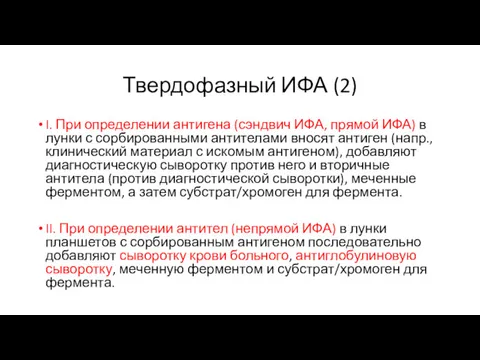 Твердофазный ИФА (2)

• I. При определении антигена (сэндвич ИФА, прямой ИФА) в лунки с сорбированными антителами вносят антиген (напр., клинический материал с искомым антигеном), добавляют диагностическую сыворотку против него и вторичные антитела (против диагностической сыворотки), меченные ферментом, а затем субстрат/хромоген для фермента.

• II. При определении антител (непрямой ИФА) в лунки планшетов с сорбированным антигеном последовательно добавляют сыворотку крови больного, антиглобулиновую сыворотку, меченную ферментом и субстрат/хромоген для фермента.